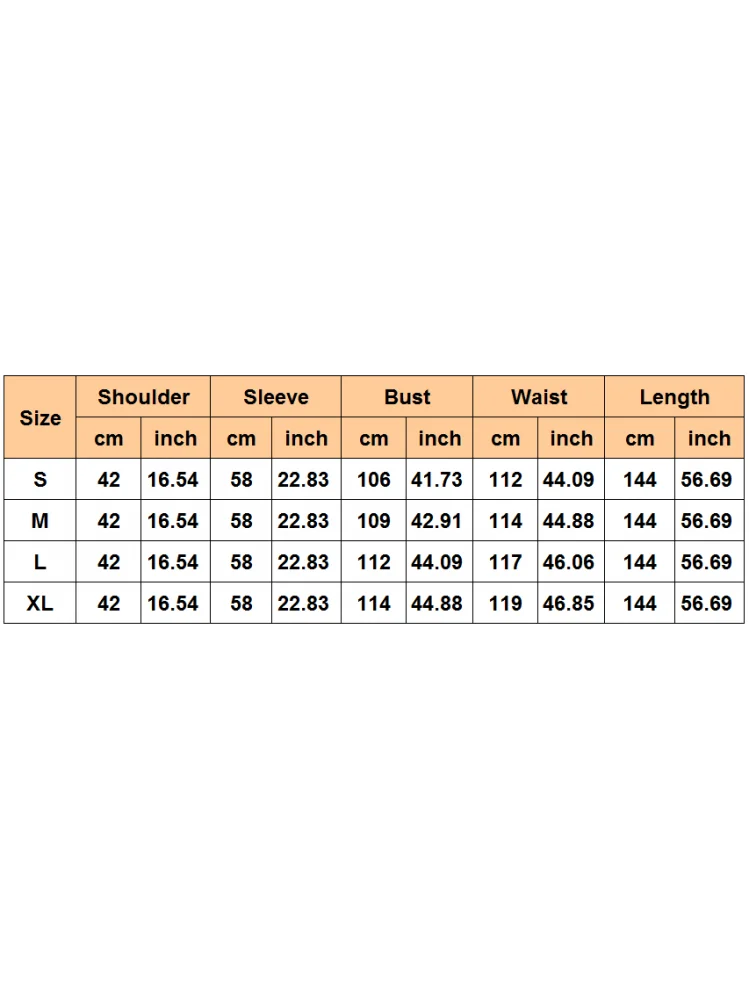 | Size | Shoulder | | Sleeve | | Bust | | Waist | | Length | |
|---|---|---|---|---|---|---|---|---|---|---|
| | cm | inch | cm | inch | cm | inch | cm | inch | cm | inch |
| S | 42 | 16.54 | 58 | 22.83 | 106 | 41.73 | 112 | 44.09 | 144 | 56.69 |
| M | 42 | 16.54 | 58 | 22.83 | 109 | 42.91 | 114 | 44.88 | 144 | 56.69 |
| L | 42 | 16.54 | 58 | 22.83 | 112 | 44.09 | 117 | 46.06 | 144 | 56.69 |
| XL | 42 | 16.54 | 58 | 22.83 | 114 | 44.88 | 119 | 46.85 | 144 | 56.69 |